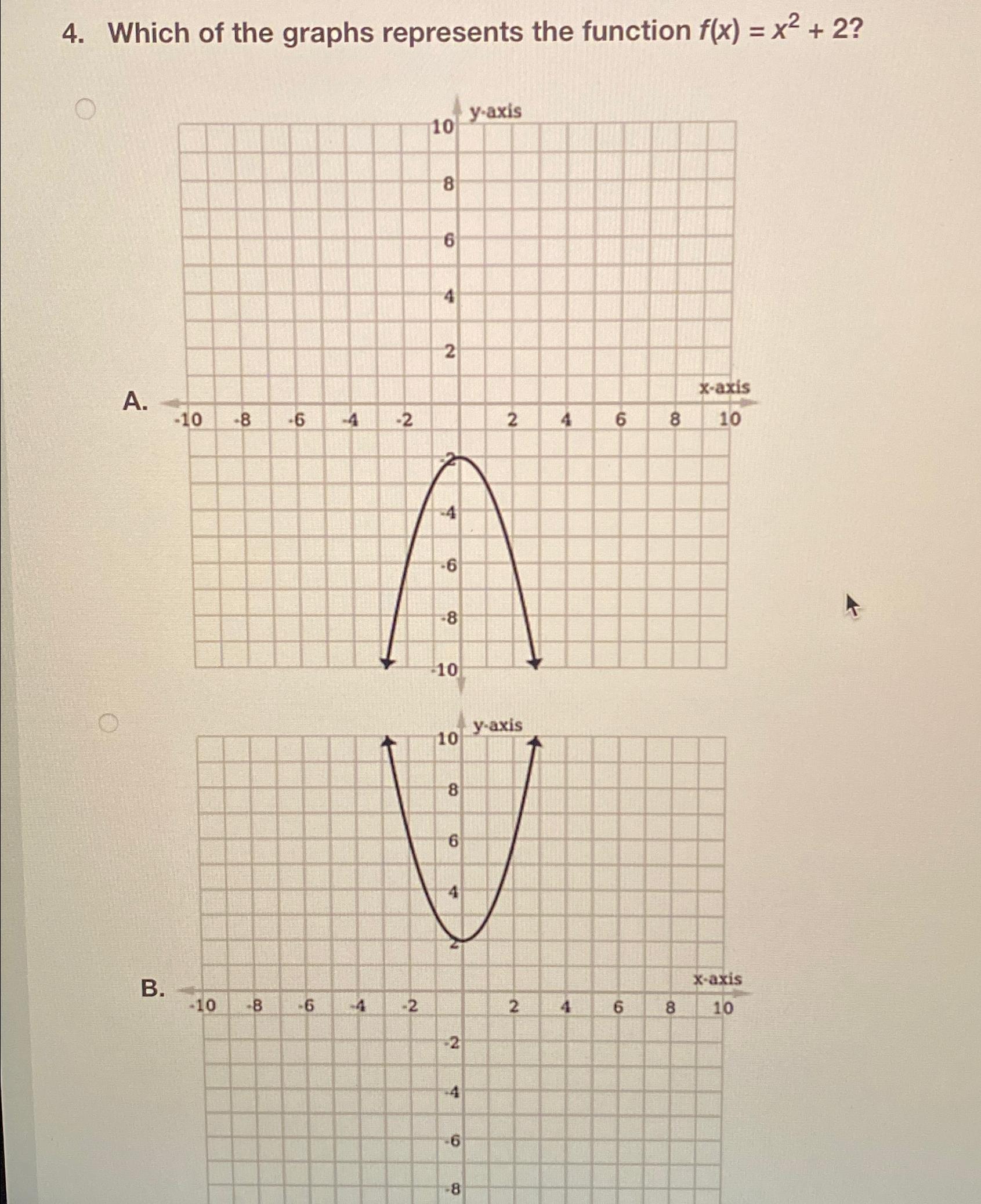 4. Which of the graphs represents the function $f(x) = x^2 + 2$?

A.

y-axis

10
8
6
4
2
x-axis
-10 -8 -6 -4 -2 2 4 6 8 10
-2
-4
-6
-8
-10

B.

y-axis

10
8
6
4
2
x-axis
-10 -8 -6 -4 -2 2 4 6 8 10
-2
-4
-6
-8